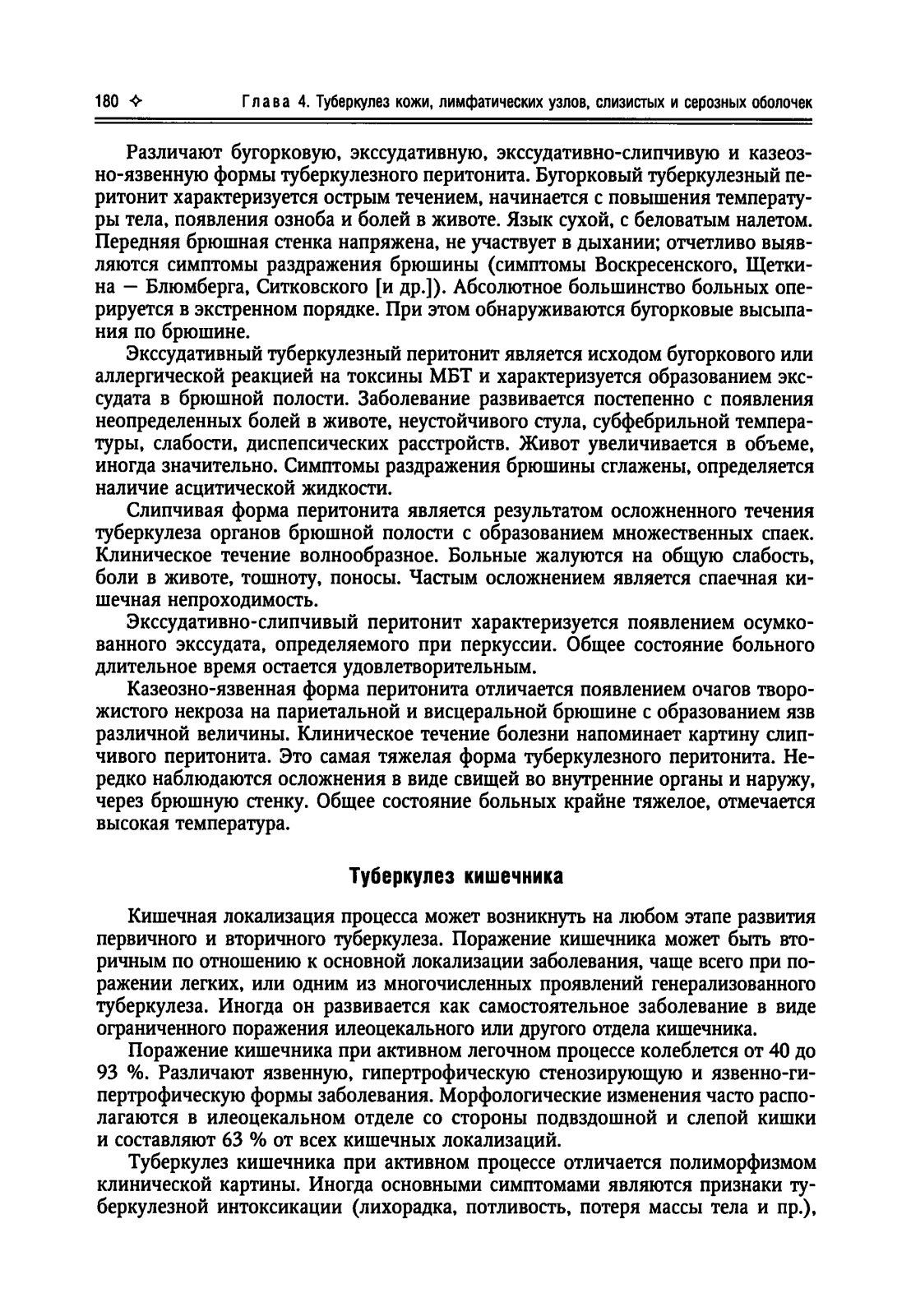 180 ✧ Глава 4. Туберкулез кожи, лимфатических узлов, слизистых и серозных оболочек

Различают бугорковую, экссудативную, экссудативно-слипчивую и казеозно-язвенную формы туберкулезного перитонита. Бугорковый туберкулезный перитонит характеризуется острым течением, начинается с повышения температуры тела, появления озноба и болей в животе. Язык сухой, с беловатым налетом. Передняя брюшная стенка напряжена, не участвует в дыхании; отчетливо выявляются симптомы раздражения брюшины (симптомы Воскресенского, Щеткина — Блюмберга, Ситковского [и др.]). Абсолютное большинство больных оперируется в экстренном порядке. При этом обнаруживаются бугорковые высыпания по брюшине.

Экссудативный туберкулезный перитонит является исходом бугоркового или аллергической реакцией на токсины МБТ и характеризуется образованием экссудата в брюшной полости. Заболевание развивается постепенно с появления неопределенных болей в животе, неустойчивого стула, субфебрильной температуры, слабости, диспепсических расстройств. Живот увеличивается в объеме, иногда значительно. Симптомы раздражения брюшины сглажены, определяется наличие асцитической жидкости.

Слипчивая форма перитонита является результатом осложненного течения туберкулеза органов брюшной полости с образованием множественных спаек. Клиническое течение волнообразное. Больные жалуются на общую слабость, боли в животе, тошноту, поносы. Частым осложнением является спаечная кишечная непроходимость.

Экссудативно-слипчивый перитонит характеризуется появлением осумкованного экссудата, определяемого при перкуссии. Общее состояние больного длительное время остается удовлетворительным.

Казеозно-язвенная форма перитонита отличается появлением очагов творожистого некроза на париетальной и висцеральной брюшине с образованием язв различной величины. Клиническое течение болезни напоминает картину слипчивого перитонита. Это самая тяжелая форма туберкулезного перитонита. Нередко наблюдаются осложнения в виде свищей во внутренние органы и наружу, через брюшную стенку. Общее состояние больных крайне тяжелое, отмечается высокая температура.

Туберкулез кишечника

Кишечная локализация процесса может возникнуть на любом этапе развития первичного и вторичного туберкулеза. Поражение кишечника может быть вторичным по отношению к основной локализации заболевания, чаще всего при поражении легких, или одним из многочисленных проявлений генерализованного туберкулеза. Иногда он развивается как самостоятельное заболевание в виде ограниченного поражения илеоцекального или другого отдела кишечника.

Поражение кишечника при активном легочном процессе колеблется от 40 до 93 %. Различают язвенную, гипертрофическую стенозирующую и язвенно-гипертрофическую формы заболевания. Морфологические изменения часто располагаются в илеоцекальном отделе со стороны подвздошной и слепой кишки и составляют 63 % от всех кишечных локализаций.

Туберкулез кишечника при активном процессе отличается полиморфизмом клинической картины. Иногда основными симптомами являются признаки туберкулезной интоксикации (лихорадка, потливость, потеря массы тела и пр.),